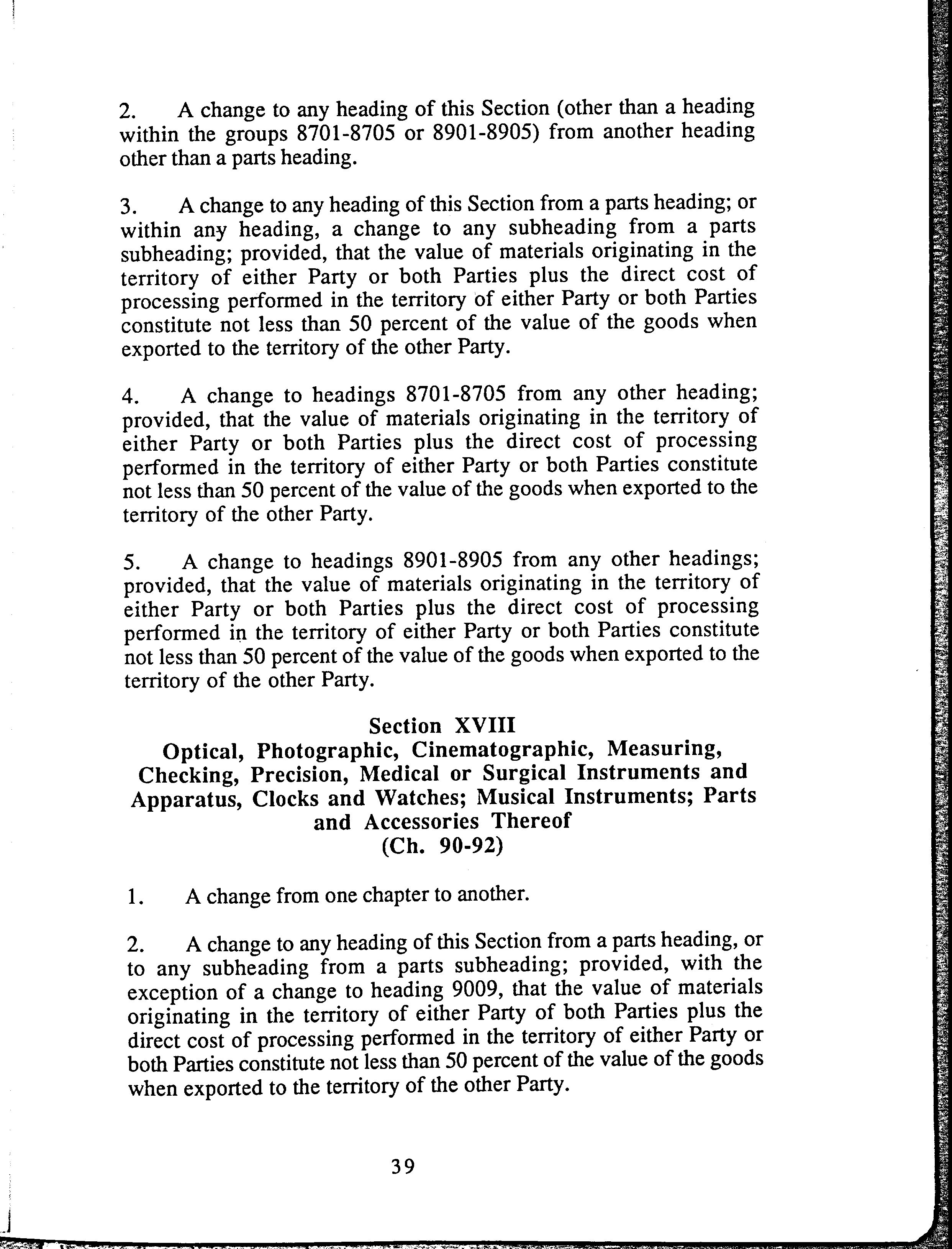 2. A change to any heading of this Section (other than a heading within the groups 8701-8705 or 8901-8905) from another heading other than a parts heading.

3. A change to any heading of this Section from a parts heading; or within any heading, a change to any subheading from a parts subheading; provided, that the value of materials originating in the territory of either Party or both Parties plus the direct cost of processing performed in the territory of either Party or both Parties constitute not less than 50 percent of the value of the goods when exported to the territory of the other Party.

4. A change to headings 8701-8705 from any other heading; provided, that the value of materials originating in the territory of either Party or both Parties plus the direct cost of processing performed in the territory of either Party or both Parties constitute not less than 50 percent of the value of the goods when exported to the territory of the other Party.

5. A change to headings 8901-8905 from any other headings; provided, that the value of materials originating in the territory of either Party or both Parties plus the direct cost of processing performed in the territory of either Party or both Parties constitute not less than 50 percent of the value of the goods when exported to the territory of the other Party.

Section XVIII
Optical, Photographic, Cinematographic, Measuring, Checking, Precision, Medical or Surgical Instruments and Apparatus, Clocks and Watches; Musical Instruments; Parts and Accessories Thereof
(Ch. 90-92)

1. A change from one chapter to another.

2. A change to any heading of this Section from a parts heading, or to any subheading from a parts subheading; provided, with the exception of a change to heading 9009, that the value of materials originating in the territory of either Party of both Parties plus the direct cost of processing performed in the territory of either Party or both Parties constitute not less than 50 percent of the value of the goods when exported to the territory of the other Party.

39